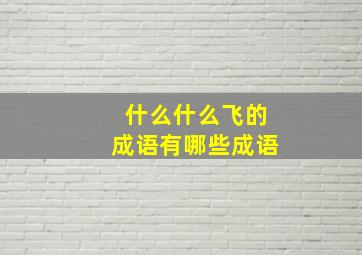 什么什么飞的
成语有哪些成语